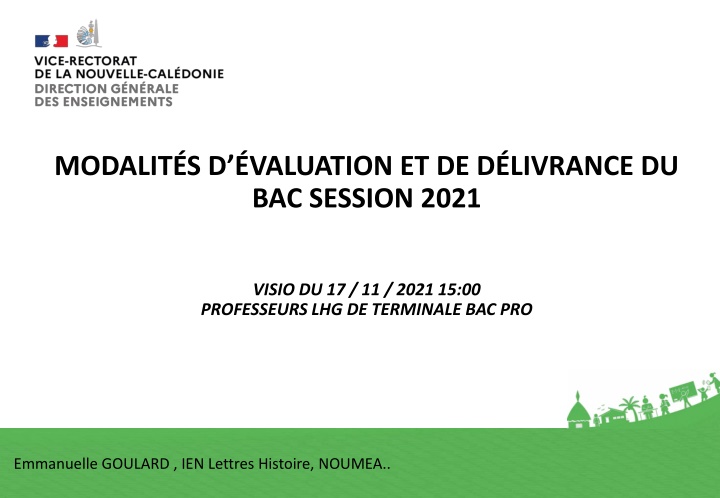 VICE-RECTORAT
DE LA NOUVELLE-CALÉDONIE
DIRECTION GÉNÉRALE
DES ENSEIGNEMENTS

MODALITÉS D'ÉVALUATION ET DE DÉLIVRANCE DU BAC SESSION 2021

VISIO DU 17 / 11 / 2021 15:00
PROFESSEURS LHG DE TERMINALE BAC PRO

Emmanuelle GOULARD , IEN Lettres Histoire, NOUMEA..